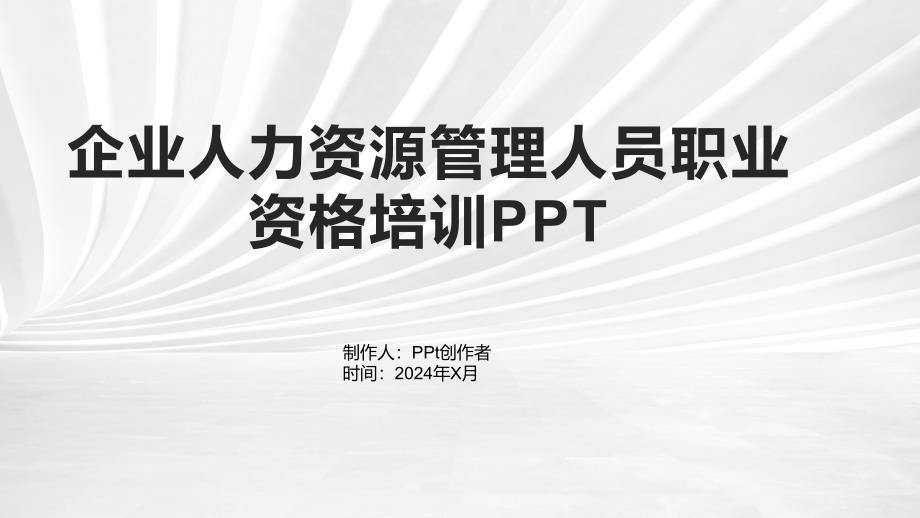 企业人力资源管理人员职业资格培训PPT

制作人：PPt创作者
时间：2024年X月